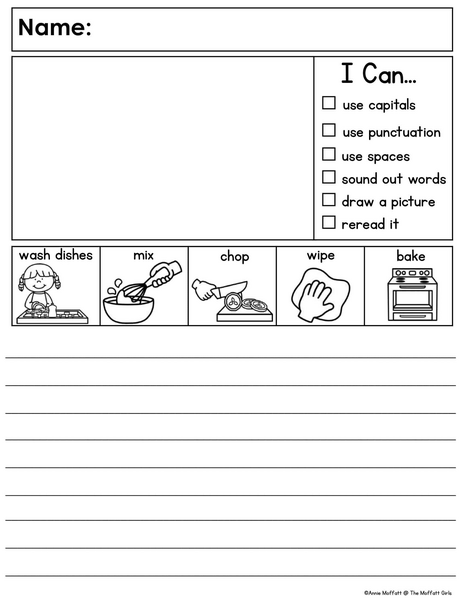 Name:

I Can...
☐ use capitals
☐ use punctuation
☐ use spaces
☐ sound out words
☐ draw a picture
☐ reread it

| wash dishes | mix | chop | wipe | bake |
|---|---|---|---|---|

©Annie Moffatt @ The Moffatt Girls